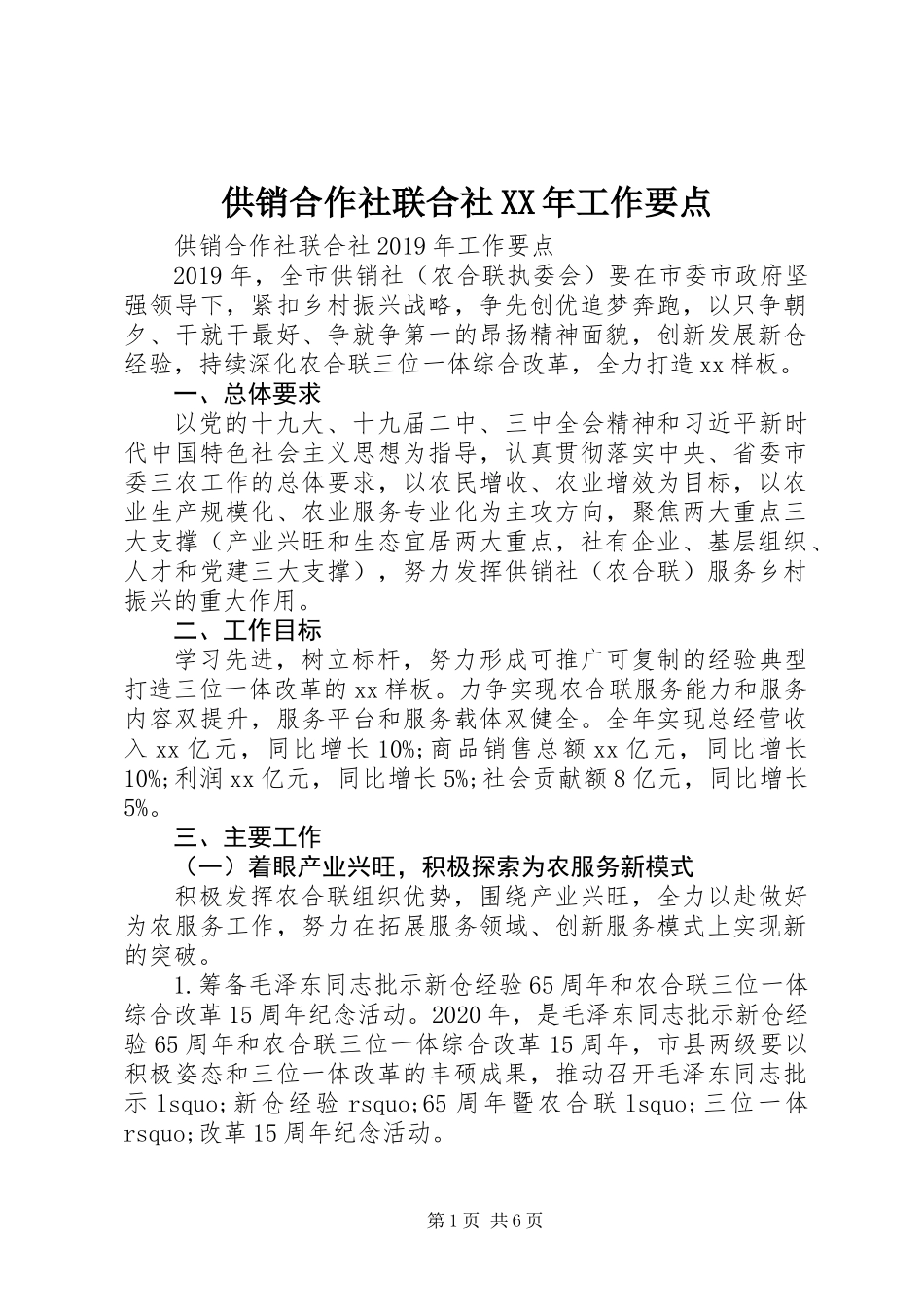 供销合作社联合社XX年工作要点

供销合作社联合社2019年工作要点

2019年，全市供销社（农合联执委会）要在市委市政府坚强领导下，紧扣乡村振兴战略，争先创优追梦奔跑，以只争朝夕、干就干最好、争就争第一的昂扬精神面貌，创新发展新仓经验，持续深化农合联三位一体综合改革，全力打造xx样板。

一、总体要求

以党的十九大、十九届二中、三中全会精神和习近平新时代中国特色社会主义思想为指导，认真贯彻落实中央、省委市委三农工作的总体要求，以农民增收、农业增效为目标，以农业生产规模化、农业服务专业化为主攻方向，聚焦两大重点三大支撑（产业兴旺和生态宜居两大重点，社有企业、基层组织、人才和党建三大支撑），努力发挥供销社（农合联）服务乡村振兴的重大作用。

二、工作目标

学习先进，树立标杆，努力形成可推广可复制的经验典型打造三位一体改革的xx样板。力争实现农合联服务能力和服务内容双提升，服务平台和服务载体双健全。全年实现总经营收入xx亿元，同比增长10%;商品销售总额xx亿元，同比增长10%;利润xx亿元，同比增长5%;社会贡献额8亿元，同比增长5%。

三、主要工作

（一）着眼产业兴旺，积极探索为农服务新模式

积极发挥农合联组织优势，围绕产业兴旺，全力以赴做好为农服务工作，努力在拓展服务领域、创新服务模式上实现新的突破。

1.筹备毛泽东同志批示新仓经验65周年和农合联三位一体综合改革15周年纪念活动。2020年，是毛泽东同志批示新仓经验65周年和农合联三位一体综合改革15周年，市县两级要以积极姿态和三位一体改革的丰硕成果，推动召开毛泽东同志批示lsquo;新仓经验rsquo;65周年暨农合联lsquo;三位一体rsquo;改革15周年纪念活动。

第1页 共6页